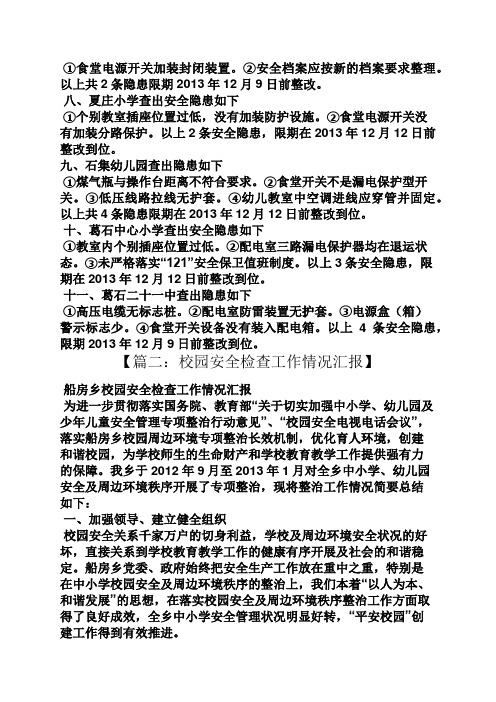 ①食堂电源开关加装封闭装置。②安全档案应按新的档案要求整理。以上共 2 条隐患限期 2013 年 12 月 9 日前整改。

八、夏庄小学查出安全隐患如下

①个别教室插座位置过低，没有加装防护设施。②食堂电源开关没有加装分路保护。以上 2 条安全隐患，限期在 2013 年 12 月 12 日前整改到位。

九、石集幼儿园查出隐患如下

①煤气瓶与操作台距离不符合要求。②食堂开关不是漏电保护型开关。③低压线路拉线无护套。④幼儿教室中空调进线应穿管并固定。以上共 4 条隐患限期在 2013 年 12 月 12 日前整改到位。

十、葛石中心小学查出安全隐患如下

①教室内个别插座位置过低。②配电室三路漏电保护器均在退运状态。③未严格落实“121”安全保卫值班制度。以上 3 条安全隐患，限期在 2013 年 12 月 12 日前整改到位。

十一、葛石二十一中查出隐患如下

①高压电缆无标志桩。②配电室防雷装置无护套。③电源盒（箱）警示标志少。④食堂开关设备没有装入配电箱。以上 4 条安全隐患，限期 2013 年 12 月 9 日前整改到位。

【篇二：校园安全检查工作情况汇报】

船房乡校园安全检查工作情况汇报

为进一步贯彻落实国务院、教育部“关于切实加强中小学、幼儿园及少年儿童安全管理专项整治行动意见”、“校园安全电视电话会议”，落实船房乡校园周边环境专项整治长效机制，优化育人环境，创建和谐校园，为学校师生的生命财产和学校教育教学工作提供强有力的保障。我乡于 2012 年 9 月至 2013 年 1 月对全乡中小学、幼儿园安全及周边环境秩序开展了专项整治，现将整治工作情况简要总结如下：

一、加强领导、建立健全组织

校园安全关系千家万户的切身利益，学校及周边环境安全状况的好坏，直接关系到学校教育教学工作的健康有序开展及社会的和谐稳定。船房乡党委、政府始终把安全生产工作放在重中之重，特别是在中小学校园安全及周边环境秩序的整治上，我们本着“以人为本、和谐发展”的思想，在落实校园安全及周边环境秩序整治工作方面取得了良好成效，全乡中小学安全管理状况明显好转，“平安校园”创建工作得到有效推进。